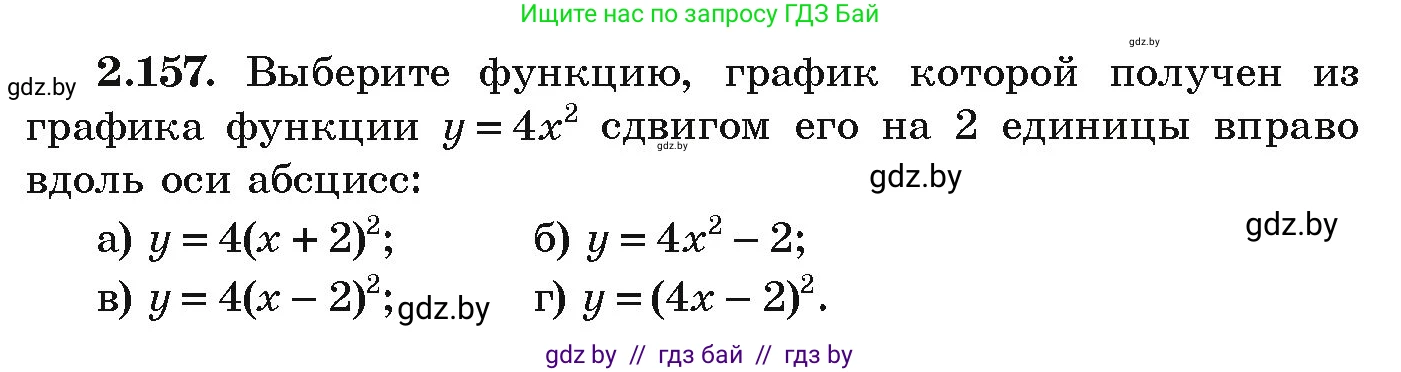 Ищите нас по запросу ГДЗ Бай

gdz.by

gdz.by **2.157.** Выберите функцию, график которой получен из графика функции $y = 4x^2$ сдвигом его на 2 единицы вправо вдоль оси абсцисс:

gdz.by

gdz.by

gdz.by

а) $y = 4(x + 2)^2$; б) $y = 4x^2 - 2$;

в) $y = 4(x - 2)^2$; gdz.by г) $y = (4x - 2)^2$.

gdz by // гдз бай // гдз by